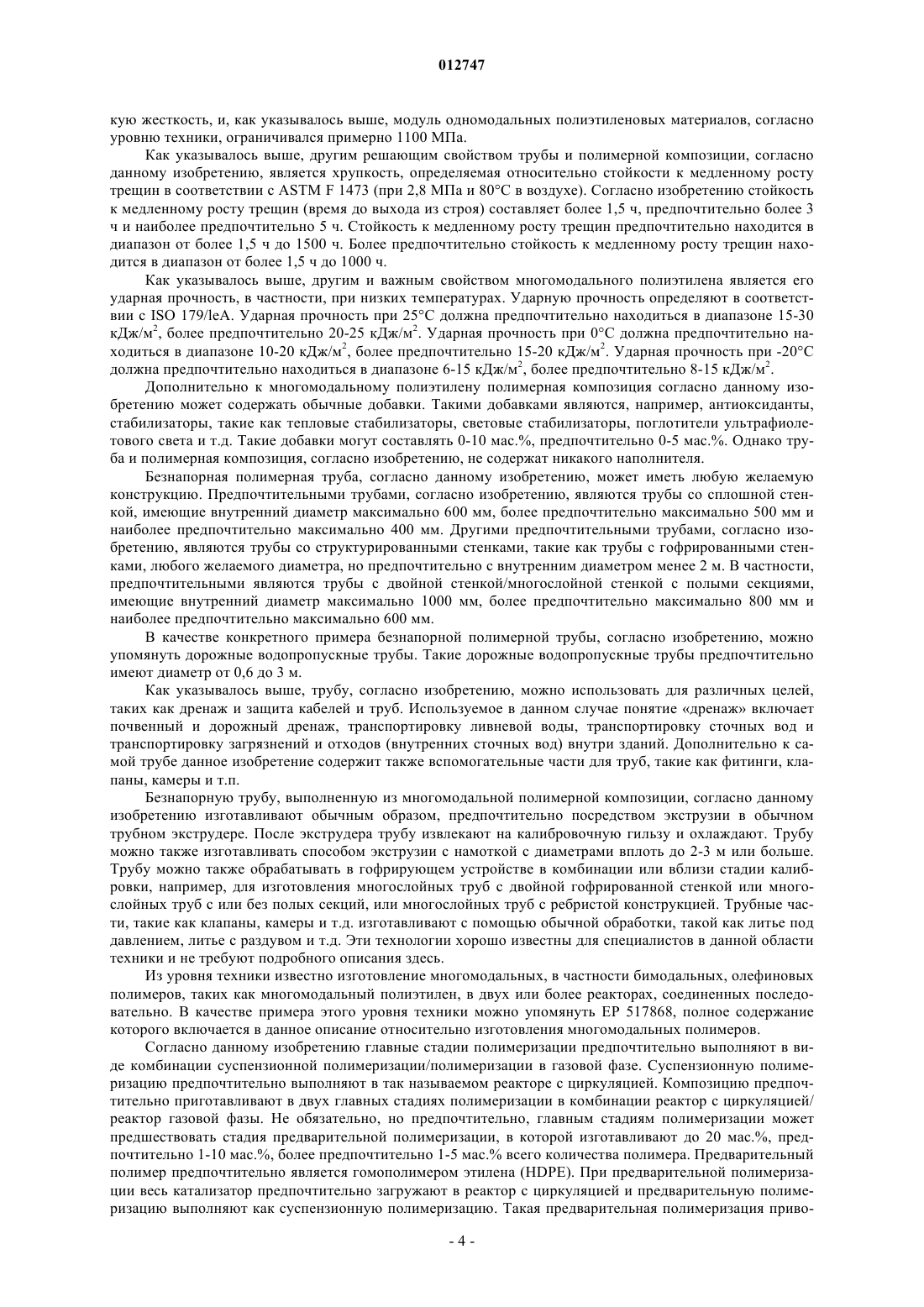 012747

кую жесткость, и, как указывалось выше, модуль одномодальных полиэтиленовых материалов, согласно уровню техники, ограничивался примерно 1100 МПа.

Как указывалось выше, другим решающим свойством трубы и полимерной композиции, согласно данному изобретению, является хрупкость, определяемая относительно стойкости к медленному росту трещин в соответствии с ASTM F 1473 (при 2,8 МПа и 80°С в воздухе). Согласно изобретению стойкость к медленному росту трещин (время до выхода из строя) составляет более 1,5 ч, предпочтительно более 3 ч и наиболее предпочтительно 5 ч. Стойкость к медленному росту трещин предпочтительно находится в диапазон от более 1,5 ч до 1500 ч. Более предпочтительно стойкость к медленному росту трещин находится в диапазон от более 1,5 ч до 1000 ч.

Как указывалось выше, другим и важным свойством многомодального полиэтилена является его ударная прочность, в частности, при низких температурах. Ударную прочность определяют в соответствии с ISO 179/leA. Ударная прочность при 25°С должна предпочтительно находиться в диапазоне 15-30 кДж/м$^2$, более предпочтительно 20-25 кДж/м$^2$. Ударная прочность при 0°С должна предпочтительно находиться в диапазоне 10-20 кДж/м$^2$, более предпочтительно 15-20 кДж/м$^2$. Ударная прочность при -20°С должна предпочтительно находиться в диапазоне 6-15 кДж/м$^2$, более предпочтительно 8-15 кДж/м$^2$.

Дополнительно к многомодальному полиэтилену полимерная композиция согласно данному изобретению может содержать обычные добавки. Такими добавками являются, например, антиоксиданты, стабилизаторы, такие как тепловые стабилизаторы, световые стабилизаторы, поглотители ультрафиолетового света и т.д. Такие добавки могут составлять 0-10 мас.%, предпочтительно 0-5 мас.%. Однако труба и полимерная композиция, согласно изобретению, не содержат никакого наполнителя.

Безнапорная полимерная труба, согласно данному изобретению, может иметь любую желаемую конструкцию. Предпочтительными трубами, согласно изобретению, являются трубы со сплошной стенкой, имеющие внутренний диаметр максимально 600 мм, более предпочтительно максимально 500 мм и наиболее предпочтительно максимально 400 мм. Другими предпочтительными трубами, согласно изобретению, являются трубы со структурированными стенками, такие как трубы с гофрированными стенками, любого желаемого диаметра, но предпочтительно с внутренним диаметром менее 2 м. В частности, предпочтительными являются трубы с двойной стенкой/многослойной стенкой с полыми секциями, имеющие внутренний диаметр максимально 1000 мм, более предпочтительно максимально 800 мм и наиболее предпочтительно максимально 600 мм.

В качестве конкретного примера безнапорной полимерной трубы, согласно изобретению, можно упомянуть дорожные водопропускные трубы. Такие дорожные водопропускные трубы предпочтительно имеют диаметр от 0,6 до 3 м.

Как указывалось выше, трубу, согласно изобретению, можно использовать для различных целей, таких как дренаж и защита кабелей и труб. Используемое в данном случае понятие «дренаж» включает почвенный и дорожный дренаж, транспортировку ливневой воды, транспортировку сточных вод и транспортировку загрязнений и отходов (внутренних сточных вод) внутри зданий. Дополнительно к самой трубе данное изобретение содержит также вспомогательные части для труб, такие как фитинги, клапаны, камеры и т.п.

Безнапорную трубу, выполненную из многомодальной полимерной композиции, согласно данному изобретению изготавливают обычным образом, предпочтительно посредством экструзии в обычном трубном экструдере. После экструдера трубу извлекают на калибровочную гильзу и охлаждают. Трубу можно также изготавливать способом экструзии с намоткой с диаметрами вплоть до 2-3 м или больше. Трубу можно также обрабатывать в гофрирующем устройстве в комбинации или вблизи стадии калибровки, например, для изготовления многослойных труб с двойной гофрированной стенкой или многослойных труб с или без полых секций, или многослойных труб с ребристой конструкцией. Трубные части, такие как клапаны, камеры и т.д. изготавливают с помощью обычной обработки, такой как литье под давлением, литье с раздувом и т.д. Эти технологии хорошо известны для специалистов в данной области техники и не требуют подробного описания здесь.

Из уровня техники известно изготовление многомодальных, в частности бимодальных, олефиновых полимеров, таких как многомодальный полиэтилен, в двух или более реакторах, соединенных последовательно. В качестве примера этого уровня техники можно упомянуть ЕР 517868, полное содержание которого включается в данное описание относительно изготовления многомодальных полимеров.

Согласно данному изобретению главные стадии полимеризации предпочтительно выполняют в виде комбинации суспензионной полимеризации/полимеризации в газовой фазе. Суспензионную полимеризацию предпочтительно выполняют в так называемом реакторе с циркуляцией. Композицию предпочтительно приготавливают в двух главных стадиях полимеризации в комбинации реактор с циркуляцией/ реактор газовой фазы. Не обязательно, но предпочтительно, главным стадиям полимеризации может предшествовать стадия предварительной полимеризации, в которой изготавливают до 20 мас.%, предпочтительно 1-10 мас.%, более предпочтительно 1-5 мас.% всего количества полимера. Предварительный полимер предпочтительно является гомополимером этилена (HDPE). При предварительной полимеризации весь катализатор предпочтительно загружают в реактор с циркуляцией и предварительную полимеризацию выполняют как суспензионную полимеризацию. Такая предварительная полимеризация приво-

- 4 -